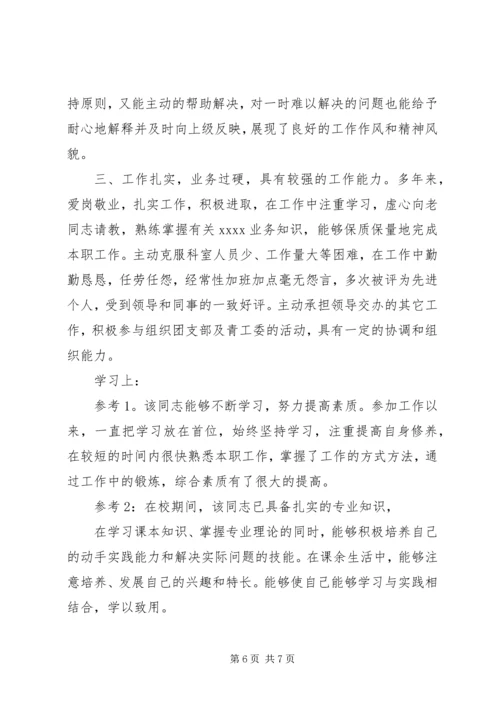 持原则，又能主动的帮助解决，对一时难以解决的问题也能给予耐心地解释并及时向上级反映，展现了良好的工作作风和精神风貌。

三、工作扎实，业务过硬，具有较强的工作能力。多年来，爱岗敬业，扎实工作，积极进取，在工作中注重学习，虚心向老同志请教，熟练掌握有关 xxxx 业务知识，能够保质保量地完成本职工作。主动克服科室人员少、工作量大等困难，在工作中勤勤恳恳，任劳任怨，经常性加班加点毫无怨言，多次被评为先进个人，受到领导和同事的一致好评。主动承担领导交办的其它工作，积极参与组织团支部及青工委的活动，具有一定的协调和组织能力。

学习上：

参考 1。该同志能够不断学习，努力提高素质。参加工作以来，一直把学习放在首位，始终坚持学习，注重提高自身修养，在较短的时间内很快熟悉本职工作，掌握了工作的方式方法，通过工作中的锻炼，综合素质有了很大的提高。

参考 2：在校期间，该同志已具备扎实的专业知识，

在学习课本知识、掌握专业理论的同时，能够积极培养自己的动手实践能力和解决实际问题的技能。在课余生活中，能够注意培养、发展自己的兴趣和特长。能够使自己能够学习与实践相结合，学以致用。

第 6 页 共 7 页